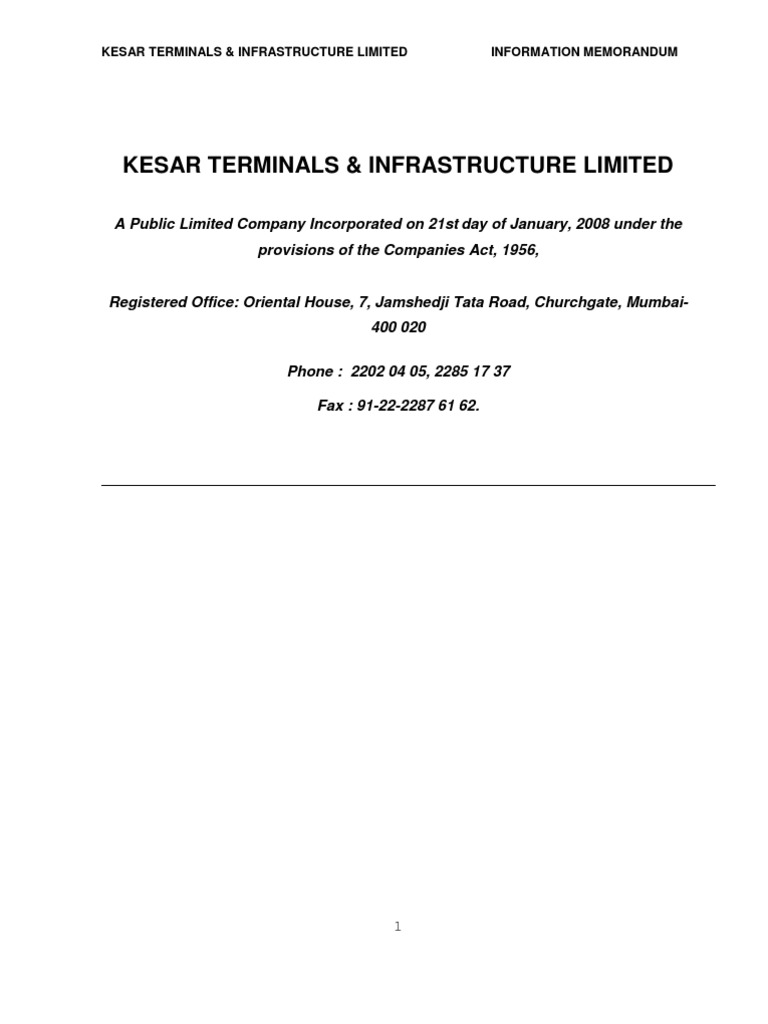 KESAR TERMINALS & INFRASTRUCTURE LIMITED INFORMATION MEMORANDUM

KESAR TERMINALS & INFRASTRUCTURE LIMITED

A Public Limited Company Incorporated on 21st day of January, 2008 under the provisions of the Companies Act, 1956,

Registered Office: Oriental House, 7, Jamshedji Tata Road, Churchgate, Mumbai-400 020

Phone : 2202 04 05, 2285 17 37

Fax : 91-22-2287 61 62.

1